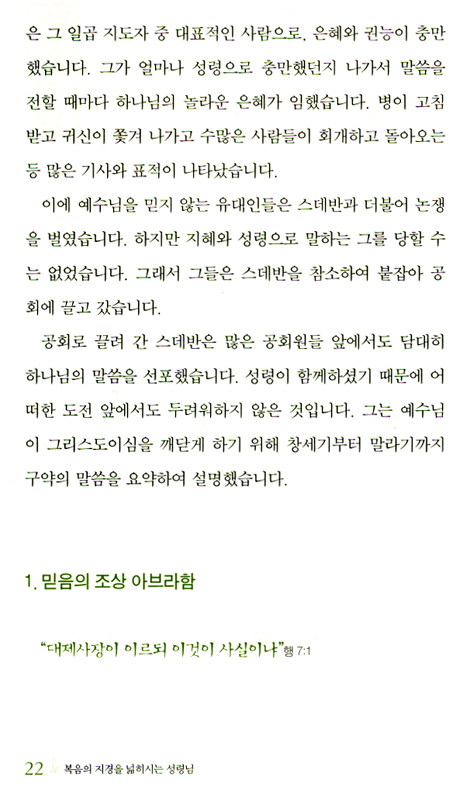 은 그 일곱 지도자 중 대표적인 사람으로, 은혜와 권능이 충만했습니다. 그가 얼마나 성령으로 충만했던지 나가서 말씀을 전할 때마다 하나님의 놀라운 은혜가 임했습니다. 병이 고침 받고 귀신이 쫓겨 나가고 수많은 사람들이 회개하고 돌아오는 등 많은 기사와 표적이 나타났습니다.

이에 예수님을 믿지 않는 유대인들은 스데반과 더불어 논쟁을 벌였습니다. 하지만 지혜와 성령으로 말하는 그를 당할 수는 없었습니다. 그래서 그들은 스데반을 참소하여 붙잡아 공회에 끌고 갔습니다.

공회로 끌려 간 스데반은 많은 공회원들 앞에서도 담대히 하나님의 말씀을 선포했습니다. 성령이 함께하셨기 때문에 어떠한 도전 앞에서도 두려워하지 않은 것입니다. 그는 예수님이 그리스도이심을 깨닫게 하기 위해 창세기부터 말라기까지 구약의 말씀을 요약하여 설명했습니다.

1. 믿음의 조상 아브라함

"대제사장이 이르되 이것이 사실이냐" 행 7:1

22 복음의 지경을 넓히시는 성령님